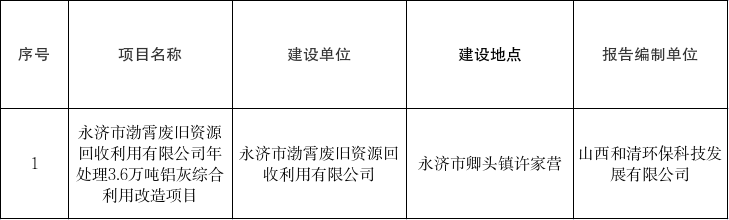 | 序号 | 项目名称 | 建设单位 | 建设地点 | 报告编制单位 |
|---|---|---|---|---|
| 1 | 永济市渤霄废旧资源回收利用有限公司年处理3.6万吨铝灰综合利用改造项目 | 永济市渤霄废旧资源回收利用有限公司 | 永济市卿头镇许家营 | 山西和清环保科技发展有限公司 |